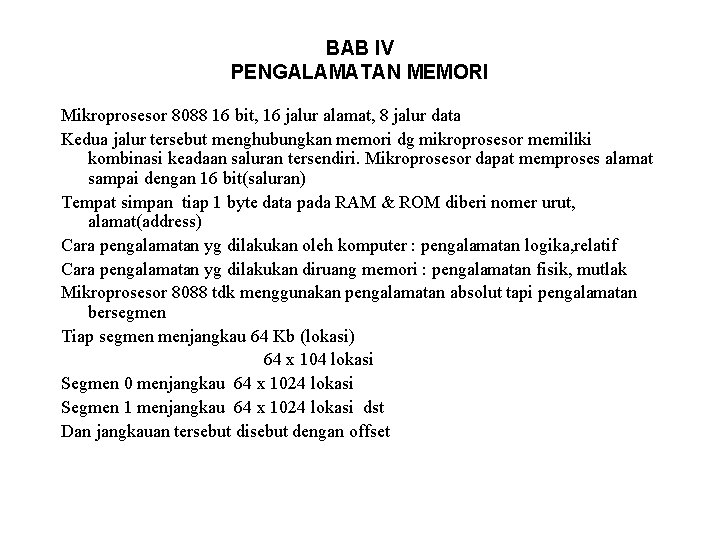 BAB IV
PENGALAMATAN MEMORI

Mikroprosesor 8088 16 bit, 16 jalur alamat, 8 jalur data

Kedua jalur tersebut menghubungkan memori dg mikroprosesor memiliki kombinasi keadaan saluran tersendiri. Mikroprosesor dapat memproses alamat sampai dengan 16 bit(saluran)

Tempat simpan tiap 1 byte data pada RAM & ROM diberi nomer urut, alamat(address)

Cara pengalamatan yg dilakukan oleh komputer : pengalamatan logika,relatif

Cara pengalamatan yg dilakukan diruang memori : pengalamatan fisik, mutlak

Mikroprosesor 8088 tdk menggunakan pengalamatan absolut tapi pengalamatan bersegmen

Tiap segmen menjangkau 64 Kb (lokasi)
64 x 104 lokasi

Segmen 0 menjangkau 64 x 1024 lokasi

Segmen 1 menjangkau 64 x 1024 lokasi dst

Dan jangkauan tersebut disebut dengan offset